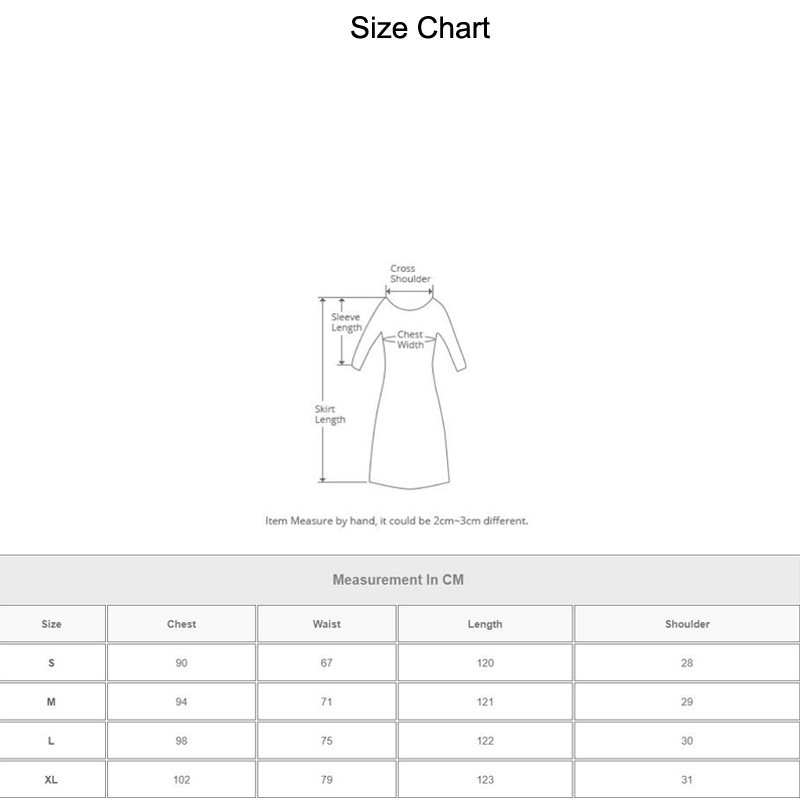 Size Chart

Cross Shoulder

Sleeve Length

Chest Width

Skirt Length

Item Measure by hand, it could be 2cm~3cm different.

Measurement In CM

| Size | Chest | Waist | Length | Shoulder |
|---|---|---|---|---|
| S | 90 | 67 | 120 | 28 |
| M | 94 | 71 | 121 | 29 |
| L | 98 | 75 | 122 | 30 |
| XL | 102 | 79 | 123 | 31 |